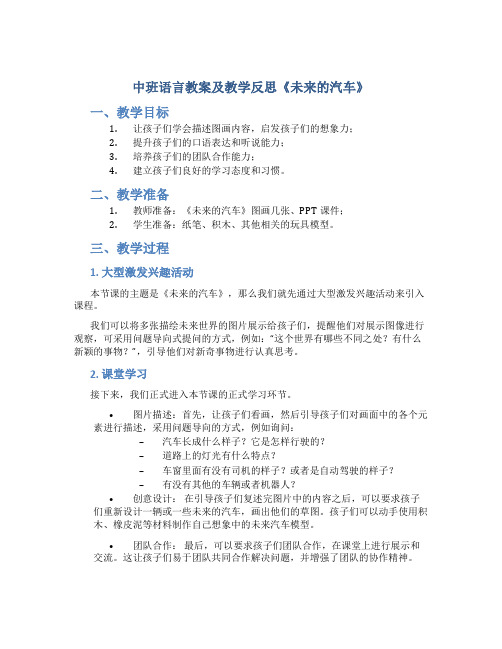 中班语言教案及教学反思《未来的汽车》

一、教学目标

1. 让孩子们学会描述图画内容，启发孩子们的想象力；
2. 提升孩子们的口语表达和听说能力；
3. 培养孩子们的团队合作能力；
4. 建立孩子们良好的学习态度和习惯。

二、教学准备

1. 教师准备：《未来的汽车》图画几张、PPT 课件；
2. 学生准备：纸笔、积木、其他相关的玩具模型。

三、教学过程

1. 大型激发兴趣活动

本节课的主题是《未来的汽车》，那么我们就先通过大型激发兴趣活动来引入课程。

我们可以将多张描绘未来世界的图片展示给孩子们，提醒他们对展示图像进行观察，可采用问题导向式提问的方式，例如："这个世界有哪些不同之处？有什么新颖的事物？"，引导他们对新奇事物进行认真思考。

2. 课堂学习

接下来，我们正式进入本节课的正式学习环节。

• 图片描述：首先，让孩子们看画，然后引导孩子们对画面中的各个元素进行描述，采用问题导向的方式，例如询问：
– 汽车长成什么样子？它是怎样行驶的？
– 道路上的灯光有什么特点？
– 车窗里面有没有司机的样子？或者是自动驾驶的样子？
– 有没有其他的车辆或者机器人？

• 创意设计：在引导孩子们复述完图片中的内容之后，可以要求孩子们重新设计一辆或一些未来的汽车，画出他们的草图。孩子们可以动手使用积木、橡皮泥等材料制作自己想象中的未来汽车模型。

• 团队合作：最后，可以要求孩子们团队合作，在课堂上进行展示和交流。这让孩子们易于团队共同合作解决问题，并增强了团队的协作精神。